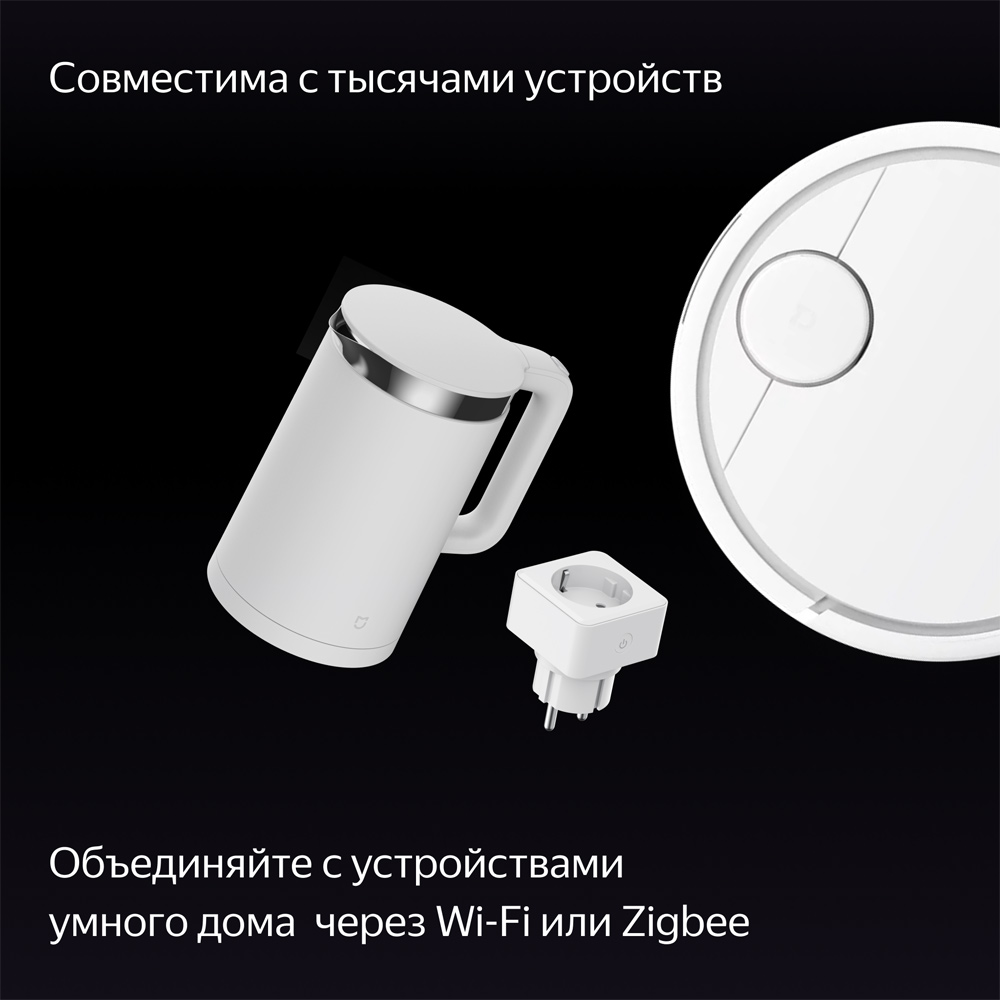 Совместима с тысячами устройств

Объединяйте с устройствами умного дома  через Wi-Fi или Zigbee